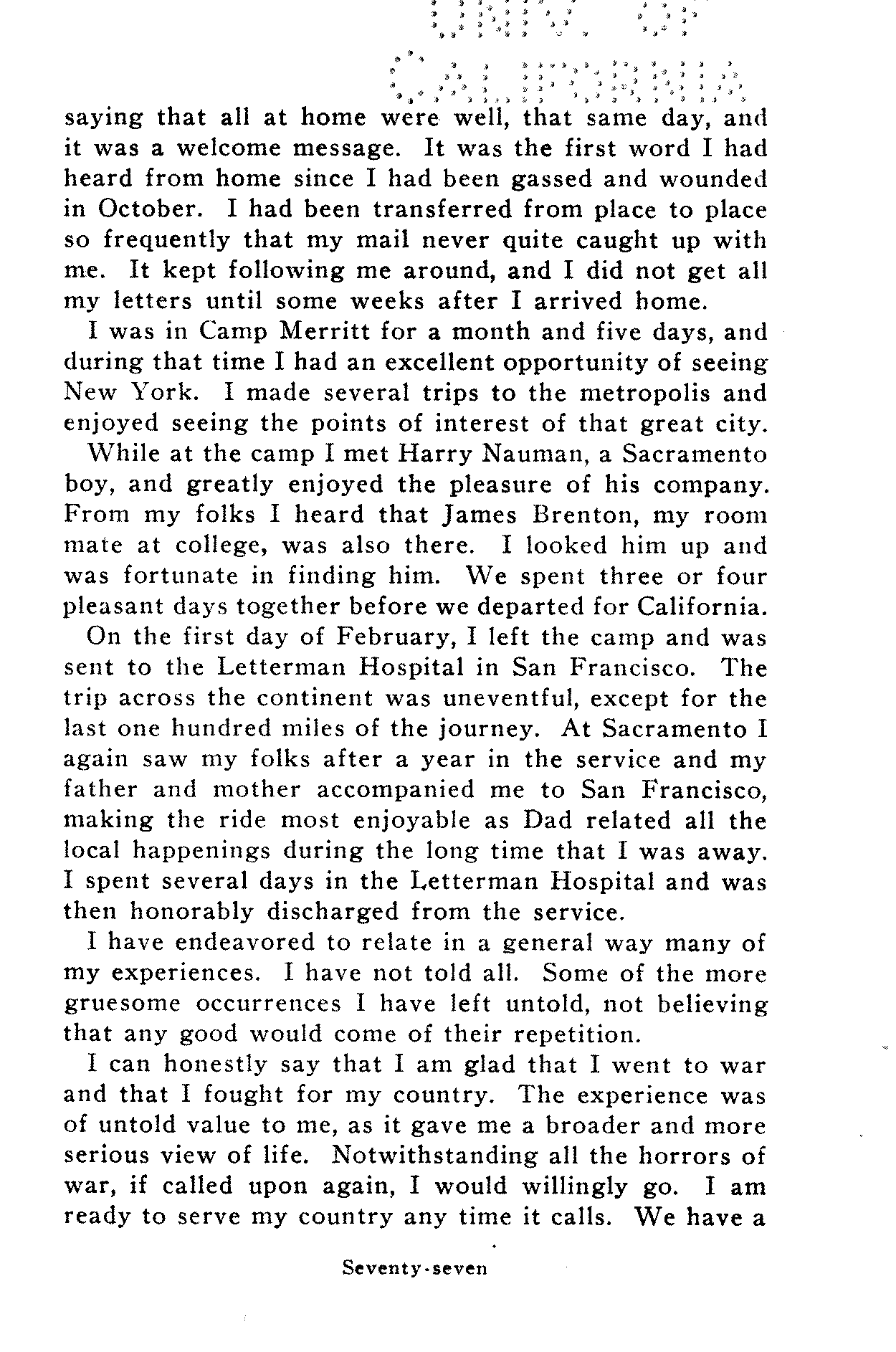 saying that all at home were well, that same day, and it was a welcome message. It was the first word I had heard from home since I had been gassed and wounded in October. I had been transferred from place to place so frequently that my mail never quite caught up with me. It kept following me around, and I did not get all my letters until some weeks after I arrived home.

I was in Camp Merritt for a month and five days, and during that time I had an excellent opportunity of seeing New York. I made several trips to the metropolis and enjoyed seeing the points of interest of that great city.

While at the camp I met Harry Nauman, a Sacramento boy, and greatly enjoyed the pleasure of his company. From my folks I heard that James Brenton, my room mate at college, was also there. I looked him up and was fortunate in finding him. We spent three or four pleasant days together before we departed for California.

On the first day of February, I left the camp and was sent to the Letterman Hospital in San Francisco. The trip across the continent was uneventful, except for the last one hundred miles of the journey. At Sacramento I again saw my folks after a year in the service and my father and mother accompanied me to San Francisco, making the ride most enjoyable as Dad related all the local happenings during the long time that I was away. I spent several days in the Letterman Hospital and was then honorably discharged from the service.

I have endeavored to relate in a general way many of my experiences. I have not told all. Some of the more gruesome occurrences I have left untold, not believing that any good would come of their repetition.

I can honestly say that I am glad that I went to war and that I fought for my country. The experience was of untold value to me, as it gave me a broader and more serious view of life. Notwithstanding all the horrors of war, if called upon again, I would willingly go. I am ready to serve my country any time it calls. We have a

Seventy-seven